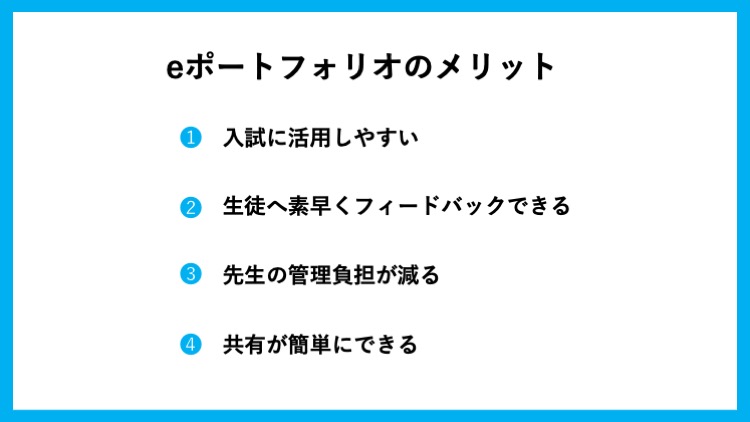 eポートフォリオのメリット

❶ 入試に活用しやすい

❷ 生徒へ素早くフィードバックできる

❸ 先生の管理負担が減る

❹ 共有が簡単にできる